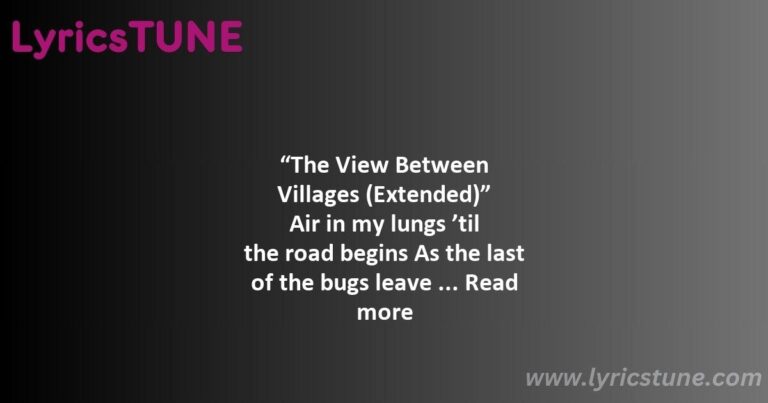 LyricsTUNE

“The View Between Villages (Extended)” Air in my lungs ’til the road begins As the last of the bugs leave ... Read more

www.lyricstune.com